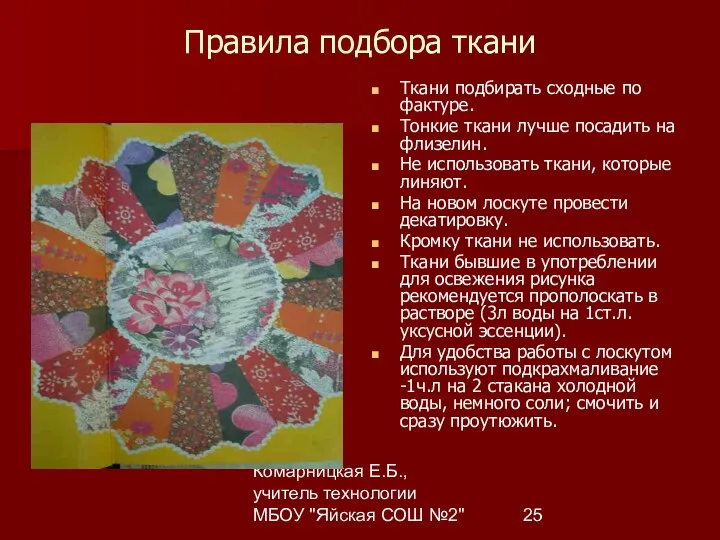 Правила подбора ткани

Ткани подбирать сходные по фактуре.

Тонкие ткани лучше посадить на флизелин.

Не использовать ткани, которые линяют.

На новом лоскуте провести декатировку.

Кромку ткани не использовать.

Ткани бывшие в употреблении для освежения рисунка рекомендуется прополоскать в растворе (3л воды на 1ст.л. уксусной эссенции).

Для удобства работы с лоскутом используют подкрахмаливание -1ч.л на 2 стакана холодной воды, немного соли; смочить и сразу проутюжить.

Комарницкая Е.Б., учитель технологии МБОУ "Яйская СОШ №2"

25